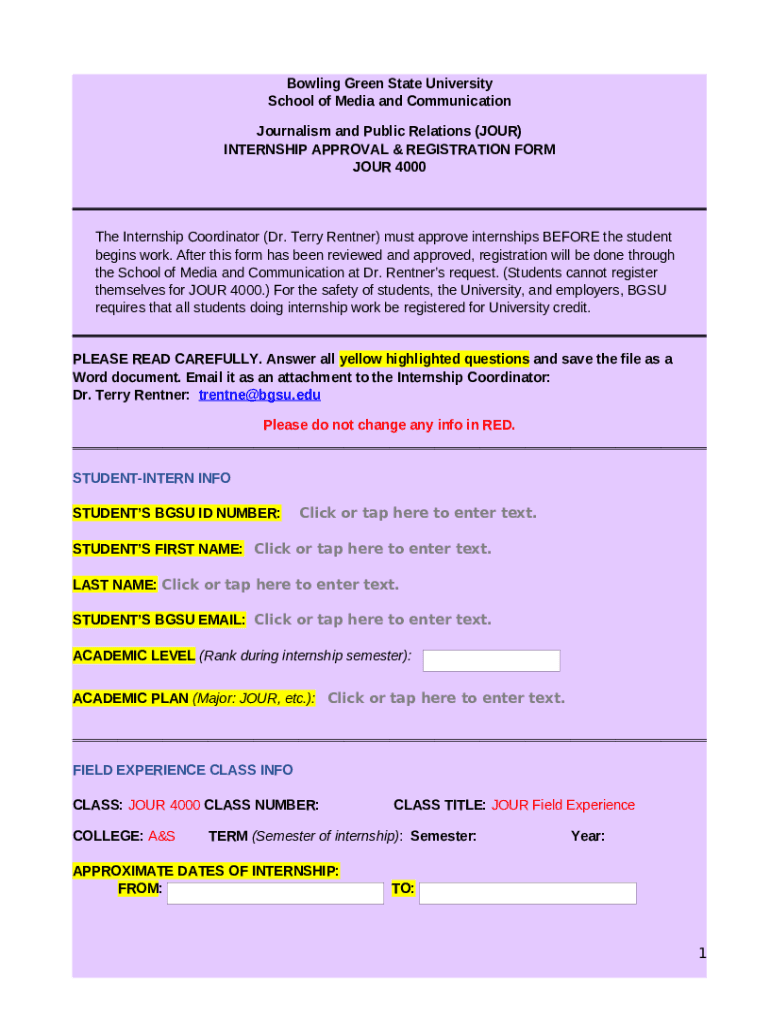 Bowling Green State University
School of Media and Communication

Journalism and Public Relations (JOUR)
INTERNSHIP APPROVAL & REGISTRATION FORM
JOUR 4000

The Internship Coordinator (Dr. Terry Rentner) must approve internships BEFORE the student begins work. After this form has been reviewed and approved, registration will be done through the School of Media and Communication at Dr. Rentner's request. (Students cannot register themselves for JOUR 4000.) For the safety of students, the University, and employers, BGSU requires that all students doing internship work be registered for University credit.

PLEASE READ CAREFULLY. Answer all yellow highlighted questions and save the file as a Word document. Email it as an attachment to the Internship Coordinator:
Dr. Terry Rentner: trentne@bgsu.edu

Please do not change any info in RED.

STUDENT-INTERN INFO

STUDENT'S BGSU ID NUMBER: Click or tap here to enter text.

STUDENT'S FIRST NAME: Click or tap here to enter text.

LAST NAME: Click or tap here to enter text.

STUDENT'S BGSU EMAIL: Click or tap here to enter text.

ACADEMIC LEVEL (Rank during internship semester):

ACADEMIC PLAN (Major: JOUR, etc.): Click or tap here to enter text.

FIELD EXPERIENCE CLASS INFO

CLASS: JOUR 4000 CLASS NUMBER: CLASS TITLE: JOUR Field Experience

COLLEGE: A&S TERM (Semester of internship): Semester: Year:

APPROXIMATE DATES OF INTERNSHIP:
FROM: TO:

1